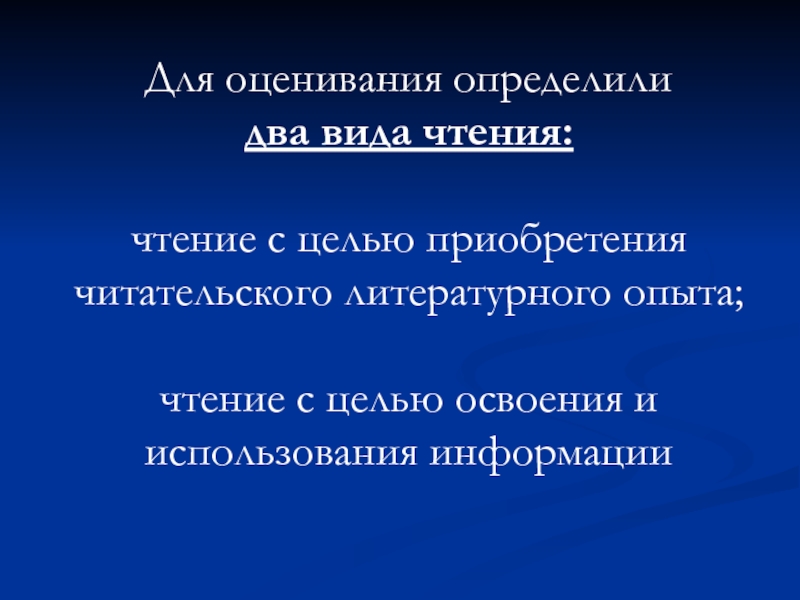 Для оценивания определили
два вида чтения:

чтение с целью приобретения читательского литературного опыта;

чтение с целью освоения и использования информации